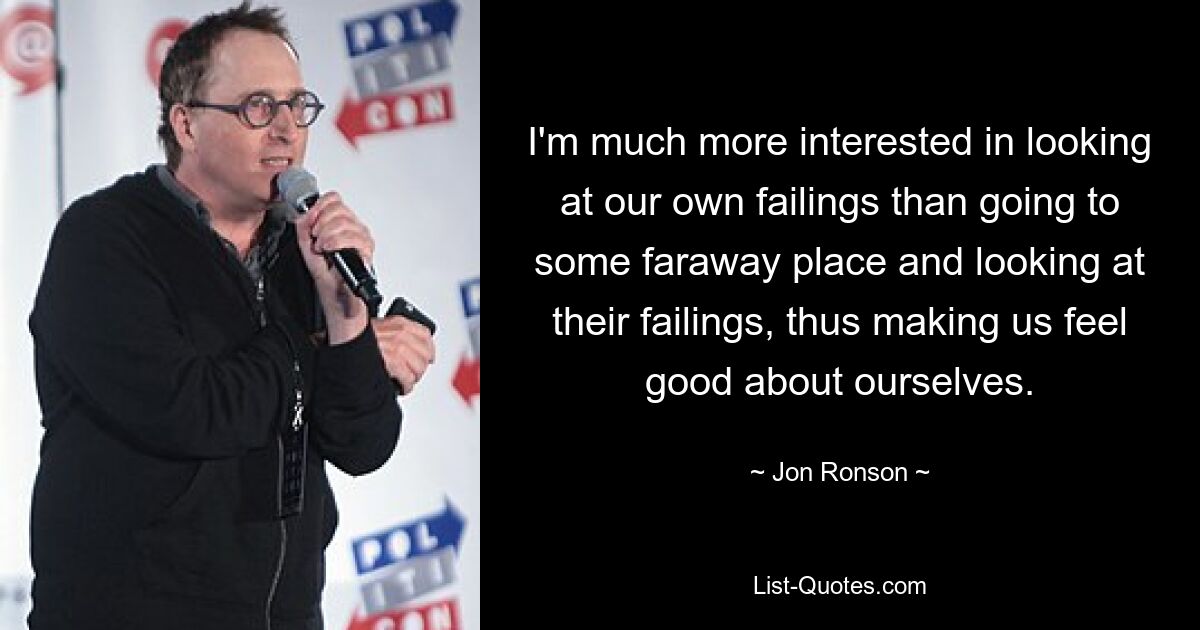 POL
ITI
CON

POL
ITI
CON

I'm much more interested in looking at our own failings than going to some faraway place and looking at their failings, thus making us feel good about ourselves.

~ Jon Ronson ~

List-Quotes.com